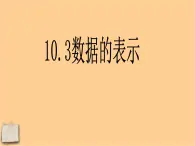 10.3数据的表示